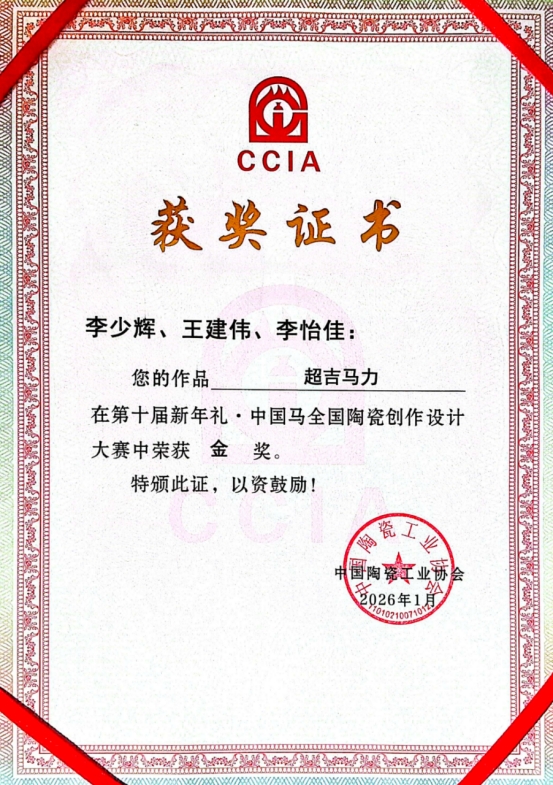 CCIA

获奖证书

李少辉、王建伟、李怡佳：

您的作品 超吉马力

在第十届新年礼·中国马全国陶瓷创作设计大赛中荣获 金 奖。

特颁此证，以资鼓励！

中国陶瓷工业协会
2026年1月

中国陶瓷工业协会
1101021007101